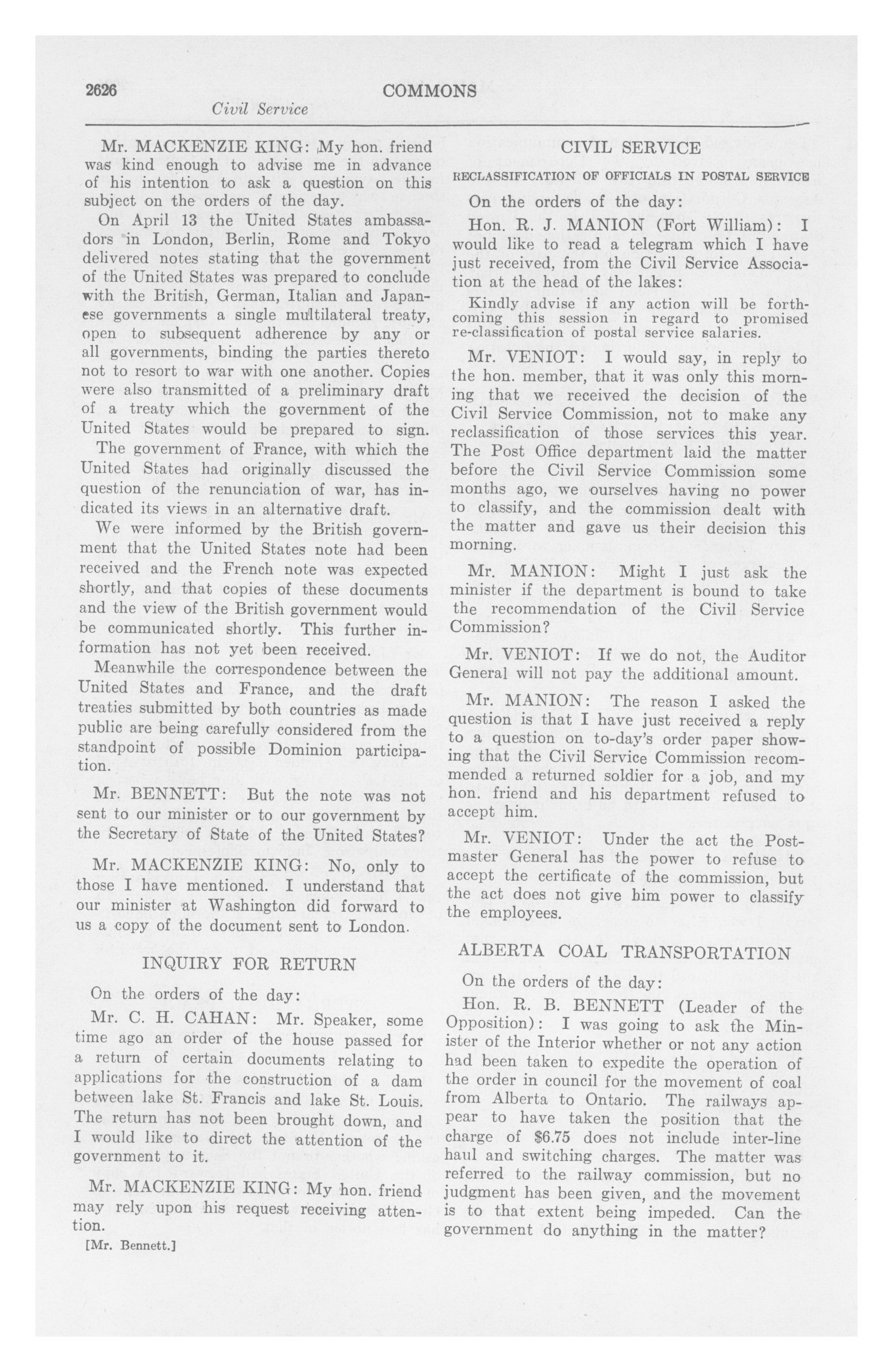 2626

COMMONS

Civil Service

Mr. MACKENZIE KING: My hon. friend was kind enough to advise me in advance of his intention to ask a question on this subject on the orders of the day.

On April 13 the United States ambassadors in London, Berlin, Rome and Tokyo delivered notes stating that the government of the United States was prepared to conclude with the British, German, Italian and Japanese governments a single multilateral treaty, open to subsequent adherence by any or all governments, binding the parties thereto not to resort to war with one another. Copies were also transmitted of a preliminary draft of a treaty which the government of the United States would be prepared to sign.

The government of France, with which the United States had originally discussed the question of the renunciation of war, has indicated its views in an alternative draft.

We were informed by the British government that the United States note had been received and the French note was expected shortly, and that copies of these documents and the view of the British government would be communicated shortly. This further information has not yet been received.

Meanwhile the correspondence between the United States and France, and the draft treaties submitted by both countries as made public are being carefully considered from the standpoint of possible Dominion participation.

Mr. BENNETT: But the note was not sent to our minister or to our government by the Secretary of State of the United States?

Mr. MACKENZIE KING: No, only to those I have mentioned. I understand that our minister at Washington did forward to us a copy of the document sent to London.

INQUIRY FOR RETURN

On the orders of the day:

Mr. C. H. CAHAN: Mr. Speaker, some time ago an order of the house passed for a return of certain documents relating to applications for the construction of a dam between lake St. Francis and lake St. Louis. The return has not been brought down, and I would like to direct the attention of the government to it.

Mr. MACKENZIE KING: My hon. friend may rely upon his request receiving attention.

[Mr. Bennett.]

CIVIL SERVICE

RECLASSIFICATION OF OFFICIALS IN POSTAL SERVICE

On the orders of the day:

Hon. R. J. MANION (Fort William): I would like to read a telegram which I have just received, from the Civil Service Association at the head of the lakes:

Kindly advise if any action will be forthcoming this session in regard to promised re-classification of postal service salaries.

Mr. VENIOT: I would say, in reply to the hon. member, that it was only this morning that we received the decision of the Civil Service Commission, not to make any reclassification of those services this year. The Post Office department laid the matter before the Civil Service Commission some months ago, we ourselves having no power to classify, and the commission dealt with the matter and gave us their decision this morning.

Mr. MANION: Might I just ask the minister if the department is bound to take the recommendation of the Civil Service Commission?

Mr. VENIOT: If we do not, the Auditor General will not pay the additional amount.

Mr. MANION: The reason I asked the question is that I have just received a reply to a question on to-day's order paper showing that the Civil Service Commission recommended a returned soldier for a job, and my hon. friend and his department refused to accept him.

Mr. VENIOT: Under the act the Postmaster General has the power to refuse to accept the certificate of the commission, but the act does not give him power to classify the employees.

ALBERTA COAL TRANSPORTATION

On the orders of the day:

Hon. R. B. BENNETT (Leader of the Opposition): I was going to ask the Minister of the Interior whether or not any action had been taken to expedite the operation of the order in council for the movement of coal from Alberta to Ontario. The railways appear to have taken the position that the charge of $6.75 does not include inter-line haul and switching charges. The matter was referred to the railway commission, but no judgment has been given, and the movement is to that extent being impeded. Can the government do anything in the matter?